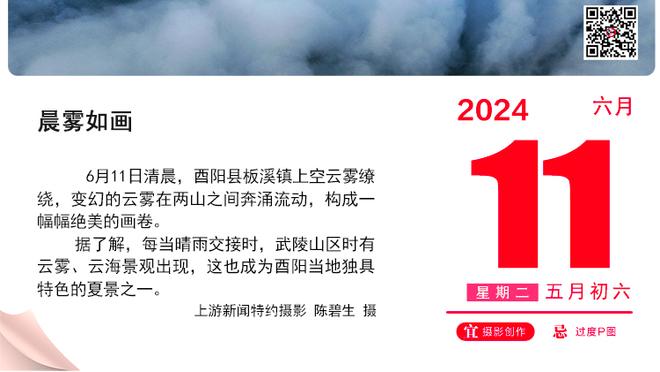 晨雾如画

6月11日清晨，酉阳县板溪镇上空云雾缭绕，变幻的云雾在两山之间奔涌流动，构成一幅幅绝美的画卷。

据了解，每当晴雨交接时，武陵山区时有云雾、云海景观出现，这也成为酉阳当地独具特色的夏景之一。

上游新闻特约摄影 陈碧生 摄

2024 六月

11

星期二 五月初六

宜 摄影创作 忌 过度P图